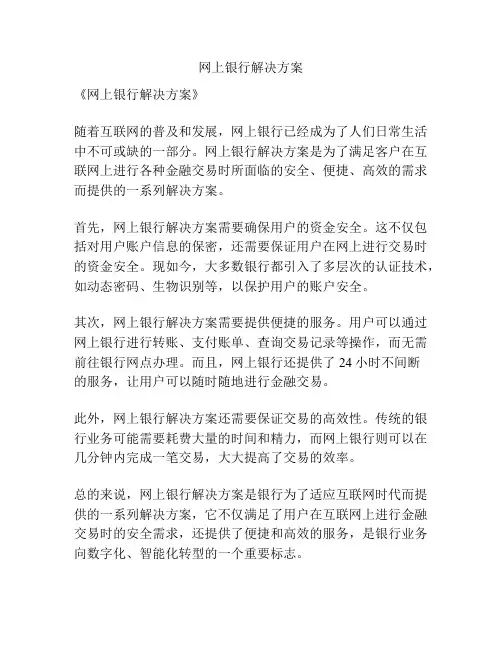 网上银行解决方案

《网上银行解决方案》

随着互联网的普及和发展，网上银行已经成为了人们日常生活中不可或缺的一部分。网上银行解决方案是为了满足客户在互联网上进行各种金融交易时所面临的安全、便捷、高效的需求而提供的一系列解决方案。

首先，网上银行解决方案需要确保用户的资金安全。这不仅包括对用户账户信息的保密，还需要保证用户在网上进行交易时的资金安全。现如今，大多数银行都引入了多层次的认证技术，如动态密码、生物识别等，以保护用户的账户安全。

其次，网上银行解决方案需要提供便捷的服务。用户可以通过网上银行进行转账、支付账单、查询交易记录等操作，而无需前往银行网点办理。而且，网上银行还提供了 24 小时不间断的服务，让用户可以随时随地进行金融交易。

此外，网上银行解决方案还需要保证交易的高效性。传统的银行业务可能需要耗费大量的时间和精力，而网上银行则可以在几分钟内完成一笔交易，大大提高了交易的效率。

总的来说，网上银行解决方案是银行为了适应互联网时代而提供的一系列解决方案，它不仅满足了用户在互联网上进行金融交易时的安全需求，还提供了便捷和高效的服务，是银行业务向数字化、智能化转型的一个重要标志。